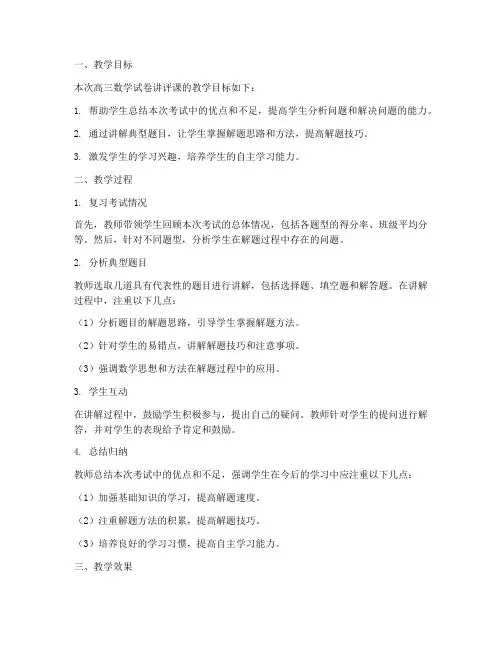 一、教学目标

本次高三数学试卷讲评课的教学目标如下：

1. 帮助学生总结本次考试中的优点和不足，提高学生分析问题和解决问题的能力。

2. 通过讲解典型题目，让学生掌握解题思路和方法，提高解题技巧。

3. 激发学生的学习兴趣，培养学生的自主学习能力。

二、教学过程

1. 复习考试情况

首先，教师带领学生回顾本次考试的总体情况，包括各题型的得分率、班级平均分等。然后，针对不同题型，分析学生在解题过程中存在的问题。

2. 分析典型题目

教师选取几道具有代表性的题目进行讲解，包括选择题、填空题和解答题。在讲解过程中，注重以下几点：

（1）分析题目的解题思路，引导学生掌握解题方法。

（2）针对学生的易错点，讲解解题技巧和注意事项。

（3）强调数学思想和方法在解题过程中的应用。

3. 学生互动

在讲解过程中，鼓励学生积极参与，提出自己的疑问。教师针对学生的提问进行解答，并对学生的表现给予肯定和鼓励。

4. 总结归纳

教师总结本次考试中的优点和不足，强调学生在今后的学习中应注重以下几点：

（1）加强基础知识的学习，提高解题速度。

（2）注重解题方法的积累，提高解题技巧。

（3）培养良好的学习习惯，提高自主学习能力。

三、教学效果